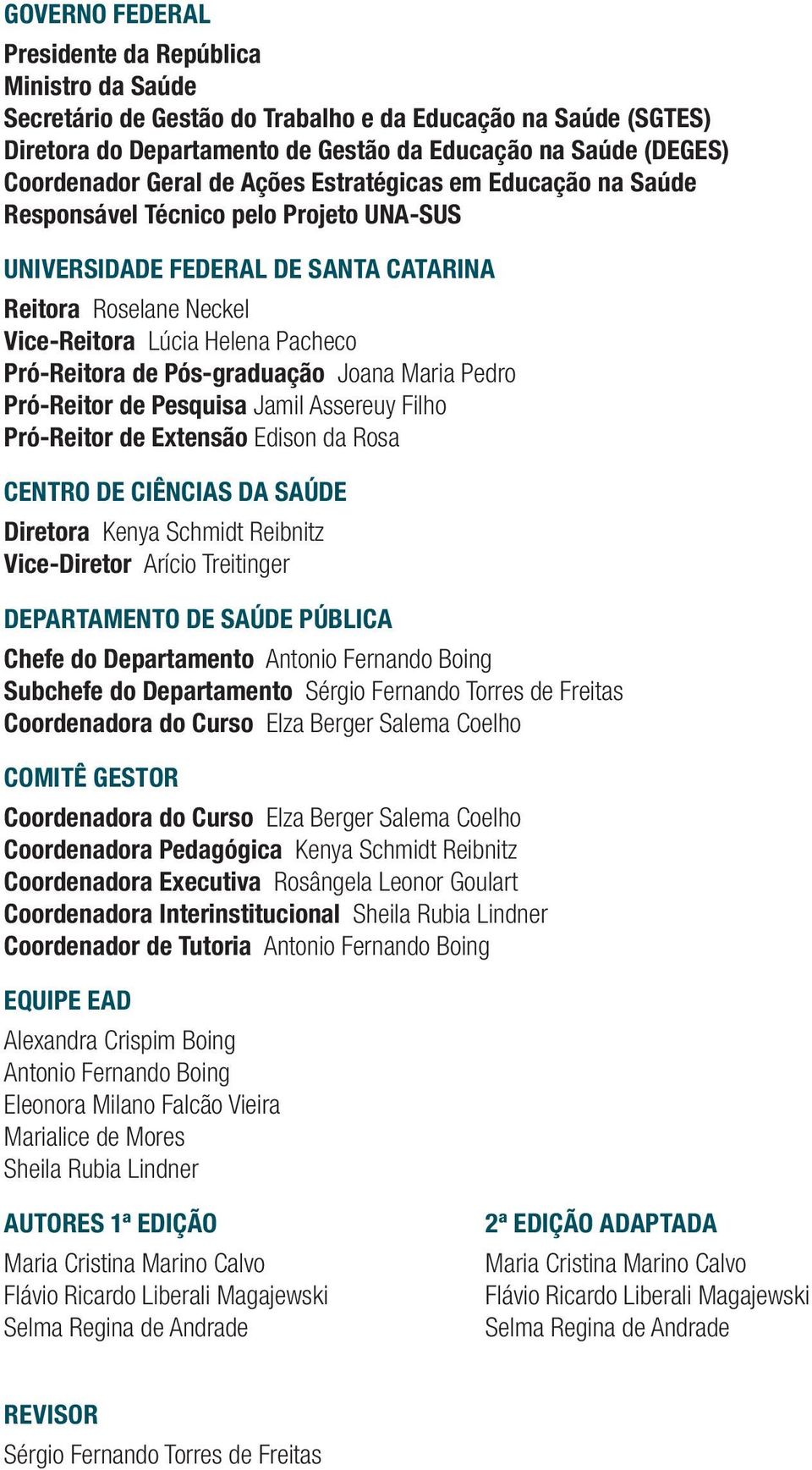 GOVERNO FEDERAL

Presidente da República
Ministro da Saúde
Secretário de Gestão do Trabalho e da Educação na Saúde (SGTES)
Diretora do Departamento de Gestão da Educação na Saúde (DEGES)
Coordenador Geral de Ações Estratégicas em Educação na Saúde
Responsável Técnico pelo Projeto UNA-SUS

UNIVERSIDADE FEDERAL DE SANTA CATARINA

Reitora Roselane Neckel
Vice-Reitora Lúcia Helena Pacheco
Pró-Reitora de Pós-graduação Joana Maria Pedro
Pró-Reitor de Pesquisa Jamil Assereuy Filho
Pró-Reitor de Extensão Edison da Rosa

CENTRO DE CIÊNCIAS DA SAÚDE

Diretora Kenya Schmidt Reibnitz
Vice-Diretor Arício Treitinger

DEPARTAMENTO DE SAÚDE PÚBLICA

Chefe do Departamento Antonio Fernando Boing
Subchefe do Departamento Sérgio Fernando Torres de Freitas
Coordenadora do Curso Elza Berger Salema Coelho

COMITÊ GESTOR

Coordenadora do Curso Elza Berger Salema Coelho
Coordenadora Pedagógica Kenya Schmidt Reibnitz
Coordenadora Executiva Rosângela Leonor Goulart
Coordenadora Interinstitucional Sheila Rubia Lindner
Coordenador de Tutoria Antonio Fernando Boing

EQUIPE EAD

Alexandra Crispim Boing
Antonio Fernando Boing
Eleonora Milano Falcão Vieira
Marialice de Mores
Sheila Rubia Lindner

AUTORES 1ª EDIÇÃO

Maria Cristina Marino Calvo
Flávio Ricardo Liberali Magajewski
Selma Regina de Andrade

2ª EDIÇÃO ADAPTADA

Maria Cristina Marino Calvo
Flávio Ricardo Liberali Magajewski
Selma Regina de Andrade

REVISOR

Sérgio Fernando Torres de Freitas